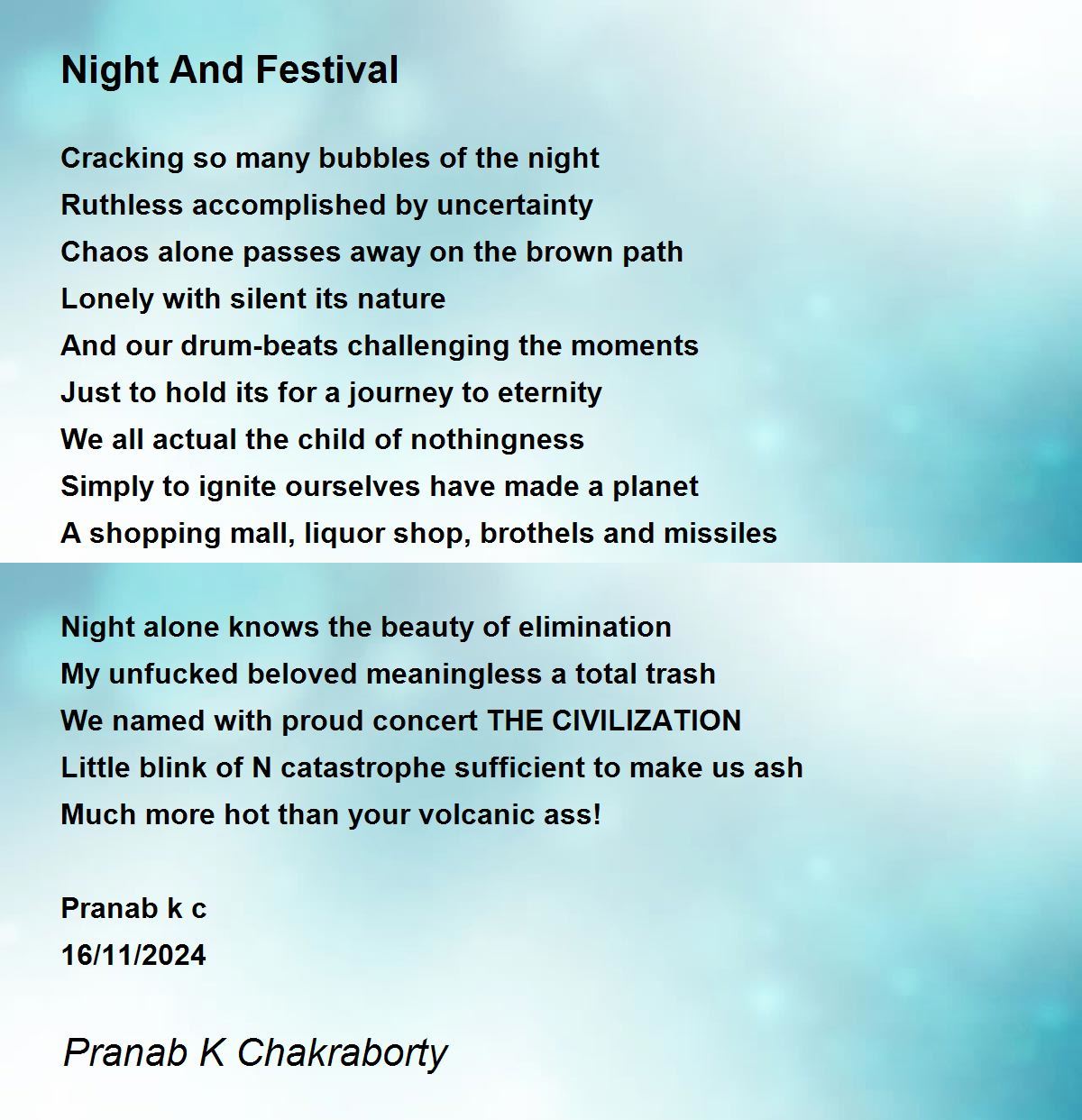 Night And Festival

Cracking so many bubbles of the night
Ruthless accomplished by uncertainty
Chaos alone passes away on the brown path
Lonely with silent its nature
And our drum-beats challenging the moments
Just to hold its for a journey to eternity
We all actual the child of nothingness
Simply to ignite ourselves have made a planet
A shopping mall, liquor shop, brothels and missiles

Night alone knows the beauty of elimination
My unfucked beloved meaningless a total trash
We named with proud concert THE CIVILIZATION
Little blink of N catastrophe sufficient to make us ash
Much more hot than your volcanic ass!

Pranab k c
16/11/2024

Pranab K Chakraborty